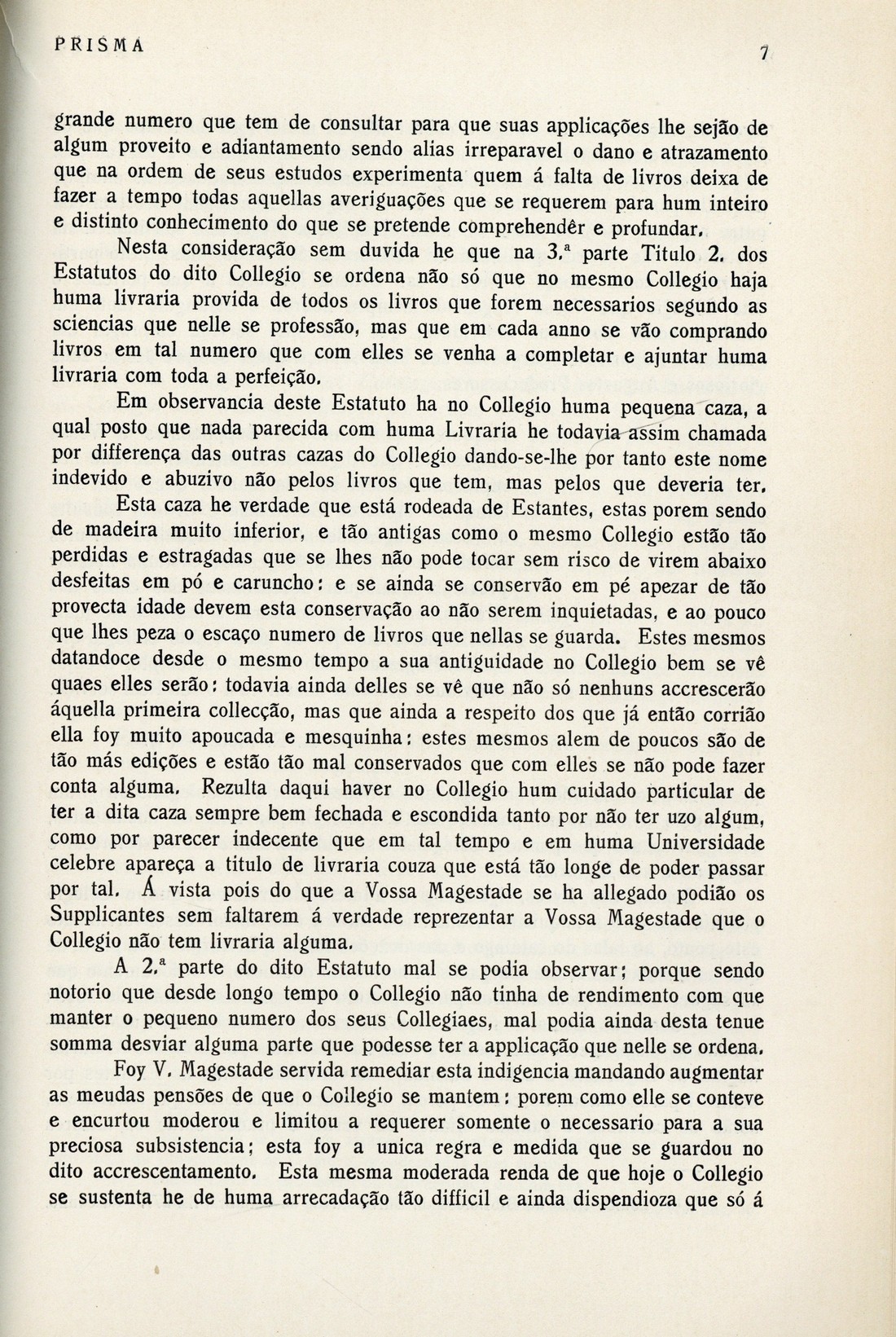 PRISMA

7

grande numero que tem de consultar para que suas applicações lhe sejão de algum proveito e adiantamento sendo alias irreparavel o dano e atrazamento que na ordem de seus estudos experimenta quem á falta de livros deixa de fazer a tempo todas aquellas averiguações que se requerem para hum inteiro e distinto conhecimento do que se pretende comprehendêr e profundar.

Nesta consideração sem duvida he que na 3.ª parte Titulo 2. dos Estatutos do dito Collegio se ordena não só que no mesmo Collegio haja huma livraria provida de todos os livros que forem necessarios segundo as sciencias que nelle se professão, mas que em cada anno se vão comprando livros em tal numero que com elles se venha a completar e ajuntar huma livraria com toda a perfeição.

Em observancia deste Estatuto ha no Collegio huma pequena caza, a qual posto que nada parecida com huma Livraria he todavia assim chamada por differença das outras cazas do Collegio dando-se-lhe por tanto este nome indevido e abuzivo não pelos livros que tem, mas pelos que deveria ter.

Esta caza he verdade que está rodeada de Estantes, estas porem sendo de madeira muito inferior, e tão antigas como o mesmo Collegio estão tão perdidas e estragadas que se lhes não pode tocar sem risco de virem abaixo desfeitas em pó e caruncho: e se ainda se conservão em pé apezar de tão provecta idade devem esta conservação ao não serem inquietadas, e ao pouco que lhes peza o escaço numero de livros que nellas se guarda. Estes mesmos datandoce desde o mesmo tempo a sua antiguidade no Collegio bem se vê quaes elles serão: todavia ainda delles se vê que não só nenhuns accrescerão áquella primeira collecção, mas que ainda a respeito dos que já então corrião ella foy muito apoucada e mesquinha: estes mesmos alem de poucos são de tão más edições e estão tão mal conservados que com elles se não pode fazer conta alguma. Rezulta daqui haver no Collegio hum cuidado particular de ter a dita caza sempre bem fechada e escondida tanto por não ter uzo algum, como por parecer indecente que em tal tempo e em huma Universidade celebre appareça a titulo de livraria couza que está tão longe de poder passar por tal. Á vista pois do que a Vossa Magestade se ha allegado podião os Supplicantes sem faltarem á verdade reprezentar a Vossa Magestade que o Collegio não tem livraria alguma.

A 2.ª parte do dito Estatuto mal se podia observar; porque sendo notorio que desde longo tempo o Collegio não tinha de rendimento com que manter o pequeno numero dos seus Collegiaes, mal podia ainda desta tenue somma desviar alguma parte que podesse ter a applicação que nelle se ordena.

Foy V. Magestade servida remediar esta indigencia mandando augmentar as meudas pensões de que o Collegio se mantem: porem como elle se conteve e encurtou moderou e limitou a requerer somente o necessario para a sua preciosa subsistencia; esta foy a unica regra e medida que se guardou no dito accrescentamento. Esta mesma moderada renda de que hoje o Collegio se sustenta he de huma arrecadação tão difficil e ainda dispendioza que só á